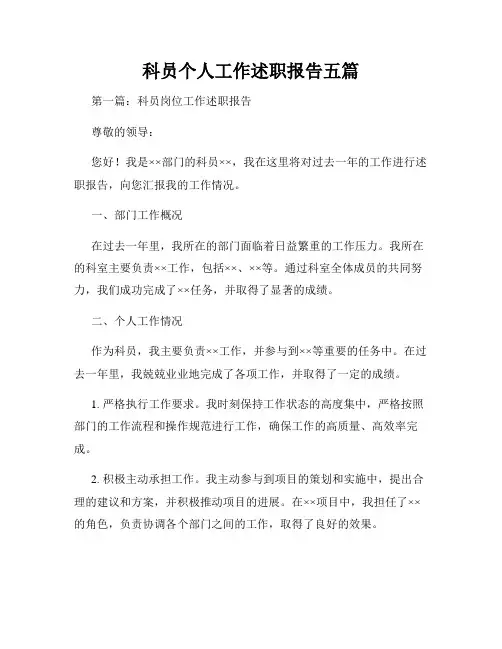 科员个人工作述职报告五篇

第一篇：科员岗位工作述职报告

尊敬的领导：

您好！我是××部门的科员××，我在这里将对过去一年的工作进行述职报告，向您汇报我的工作情况。

一、部门工作概况

在过去一年里，我所在的部门面临着日益繁重的工作压力。我所在的科室主要负责××工作，包括××、××等。通过科室全体成员的共同努力，我们成功完成了××任务，并取得了显著的成绩。

二、个人工作情况

作为科员，我主要负责××工作，并参与到××等重要的任务中。在过去一年里，我兢兢业业地完成了各项工作，并取得了一定的成绩。

1. 严格执行工作要求。我时刻保持工作状态的高度集中，严格按照部门的工作流程和操作规范进行工作，确保工作的高质量、高效率完成。

2. 积极主动承担工作。我主动参与到项目的策划和实施中，提出合理的建议和方案，并积极推动项目的进展。在××项目中，我担任了××的角色，负责协调各个部门之间的工作，取得了良好的效果。